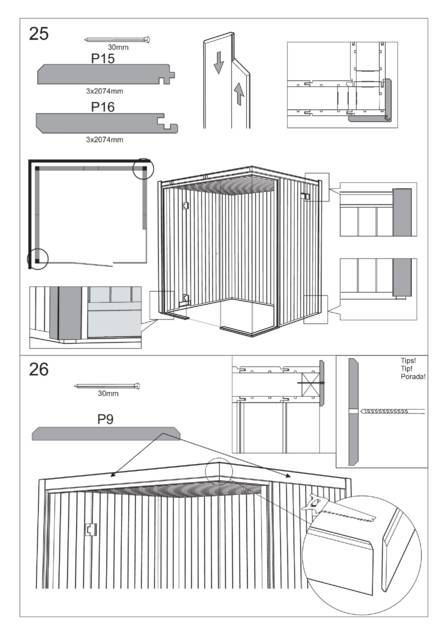 25

30mm

P15

3x2074mm

P16

3x2074mm

26

30mm

P9

Tips!
Tip!
Porada!